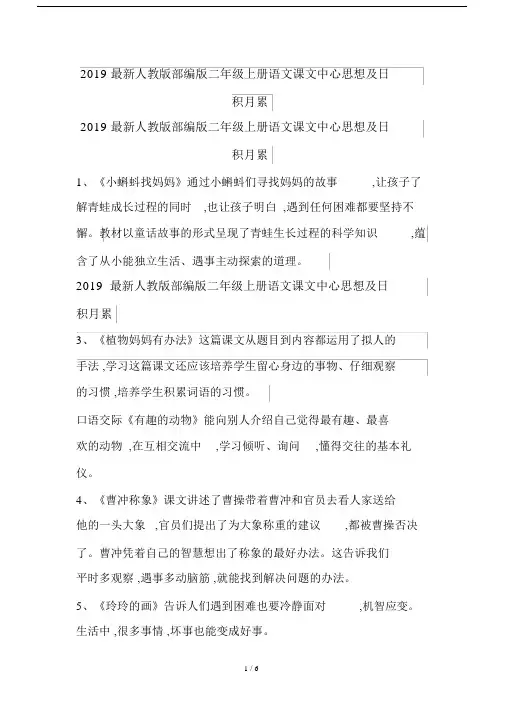 2019 最新人教版部编版二年级上册语文课文中心思想及日积月累

2019 最新人教版部编版二年级上册语文课文中心思想及日积月累

1、《小蝌蚪找妈妈》通过小蝌蚪们寻找妈妈的故事 ,让孩子了解青蛙成长过程的同时 ,也让孩子明白 ,遇到任何困难都要坚持不懈。教材以童话故事的形式呈现了青蛙生长过程的科学知识 ,蕴含了从小能独立生活、遇事主动探索的道理。

2019 最新人教版部编版二年级上册语文课文中心思想及日积月累

3、《植物妈妈有办法》这篇课文从题目到内容都运用了拟人的手法 ,学习这篇课文还应该培养学生留心身边的事物、仔细观察的习惯 ,培养学生积累词语的习惯。

口语交际《有趣的动物》能向别人介绍自己觉得最有趣、最喜欢的动物 ,在互相交流中 ,学习倾听、询问 ,懂得交往的基本礼仪。

4、《曹冲称象》课文讲述了曹操带着曹冲和官员去看人家送给他的一头大象 ,官员们提出了为大象称重的建议 ,都被曹操否决了。曹冲凭着自己的智慧想出了称象的最好办法。这告诉我们平时多观察 ,遇事多动脑筋 ,就能找到解决问题的办法。

5、《玲玲的画》告诉人们遇到困难也要冷静面对 ,机智应变。生活中 ,很多事情 ,坏事也能变成好事。

1 / 6